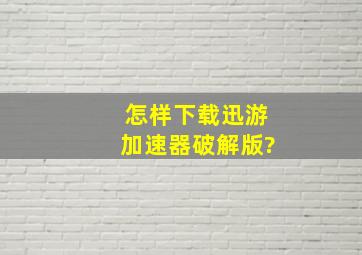 怎样下载迅游加速器破解版?